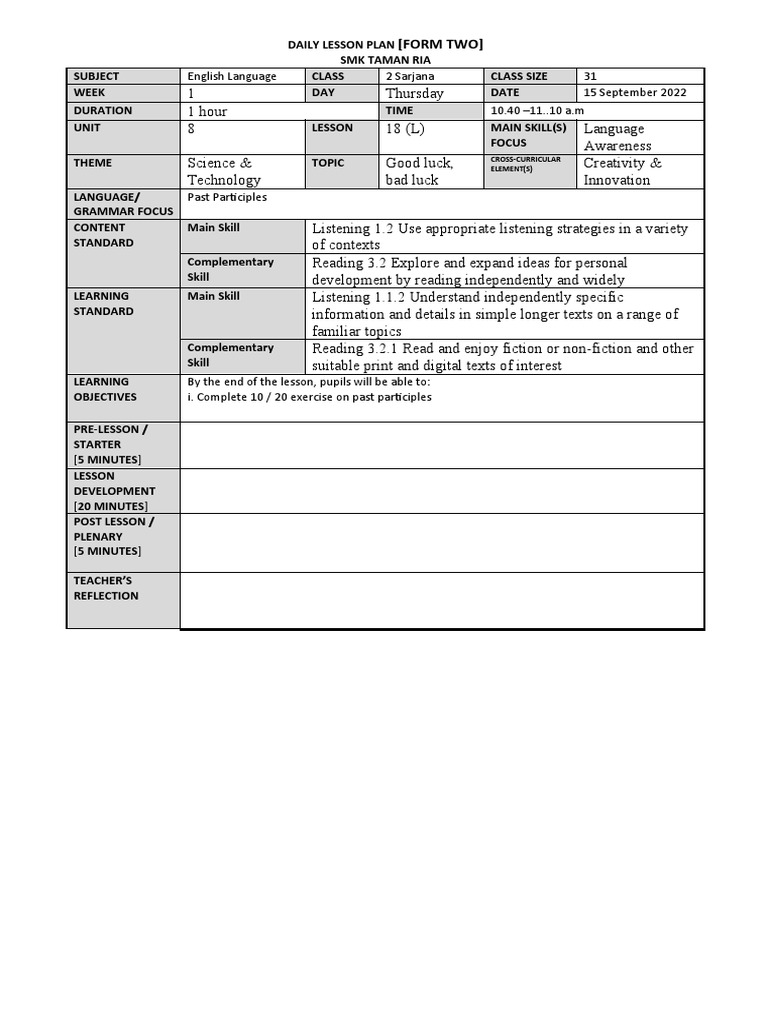 DAILY LESSON PLAN [FORM TWO]
SMK TAMAN RIA

| SUBJECT | English Language | CLASS | 2 Sarjana | CLASS SIZE | 31 |
|---|---|---|---|---|---|
| WEEK | 1 | DAY | Thursday | DATE | 15 September 2022 |
| DURATION | 1 hour | | TIME | 10.40 –11..10 a.m | |
| UNIT | 8 | LESSON | 18 (L) | MAIN SKILL(S) FOCUS | Language Awareness |
| THEME | Science & Technology | TOPIC | Good luck, bad luck | CROSS-CURRICULAR ELEMENT(S) | Creativity & Innovation |
| LANGUAGE/ GRAMMAR FOCUS | Past Participles | | | | |
| CONTENT STANDARD | Main Skill | Listening 1.2 Use appropriate listening strategies in a variety of contexts | | | |
| | Complementary Skill | Reading 3.2 Explore and expand ideas for personal development by reading independently and widely | | | |
| LEARNING STANDARD | Main Skill | Listening 1.1.2 Understand independently specific information and details in simple longer texts on a range of familiar topics | | | |
| | Complementary Skill | Reading 3.2.1 Read and enjoy fiction or non-fiction and other suitable print and digital texts of interest | | | |
| LEARNING OBJECTIVES | By the end of the lesson, pupils will be able to: i. Complete 10 / 20 exercise on past participles | | | | |
| PRE-LESSON / STARTER [5 MINUTES] | | | | | |
| LESSON DEVELOPMENT [20 MINUTES] | | | | | |
| POST LESSON / PLENARY [5 MINUTES] | | | | | |
| TEACHER'S REFLECTION | | | | | |